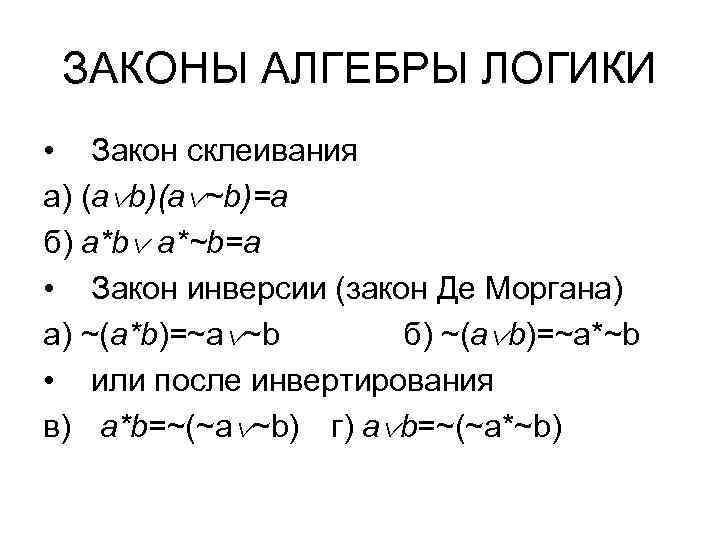 ЗАКОНЫ АЛГЕБРЫ ЛОГИКИ

• Закон склеивания

а) $(a \vee b)(a \vee \sim b)=a$

б) $a*b \vee a*\sim b=a$

• Закон инверсии (закон Де Моргана)

а) $\sim(a*b)=\sim a \vee \sim b$ б) $\sim(a \vee b)=\sim a*\sim b$

• или после инвертирования

в) $a*b=\sim(\sim a \vee \sim b)$ г) $a \vee b=\sim(\sim a*\sim b)$